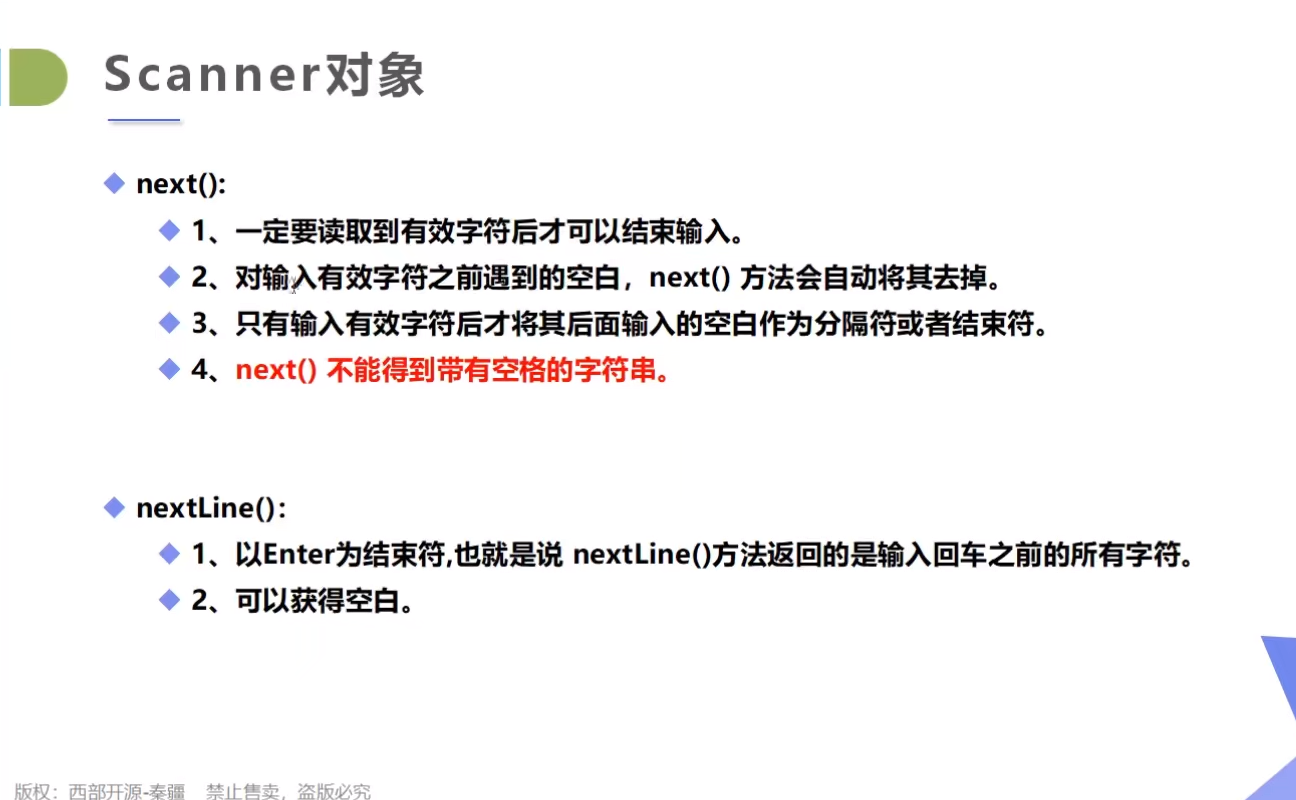 Scanner对象

• next():

• 1、一定要读取到有效字符后才可以结束输入。

• 2、对输入有效字符之前遇到的空白，next()方法会自动将其去掉。

• 3、只有输入有效字符后才将其后面输入的空白作为分隔符或者结束符。

• 4、next()不能得到带有空格的字符串。

• nextLine():

• 1、以Enter为结束符,也就是说nextLine()方法返回的是输入回车之前的所有字符。

• 2、可以获得空白。

版权：西部开源-秦疆 禁止售卖，盗版必究